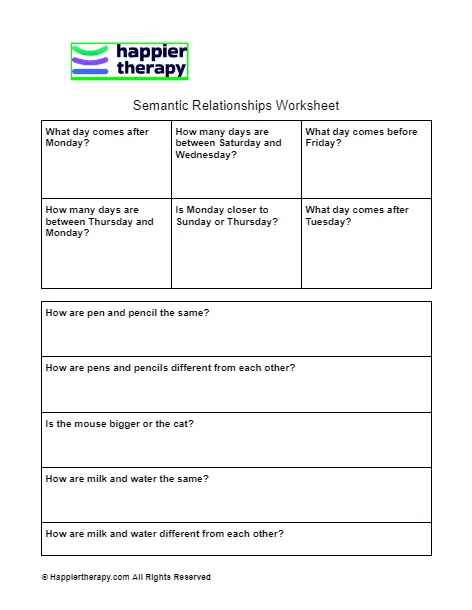 happier therapy

Semantic Relationships Worksheet

| What day comes after Monday? | How many days are between Saturday and Wednesday? | What day comes before Friday? |
|---|---|---|
| How many days are between Thursday and Monday? | Is Monday closer to Sunday or Thursday? | What day comes after Tuesday? |

| How are pen and pencil the same? |
|---|
| How are pens and pencils different from each other? |
| Is the mouse bigger or the cat? |
| How are milk and water the same? |
| How are milk and water different from each other? |

© Happiertherapy.com All Rights Reserved